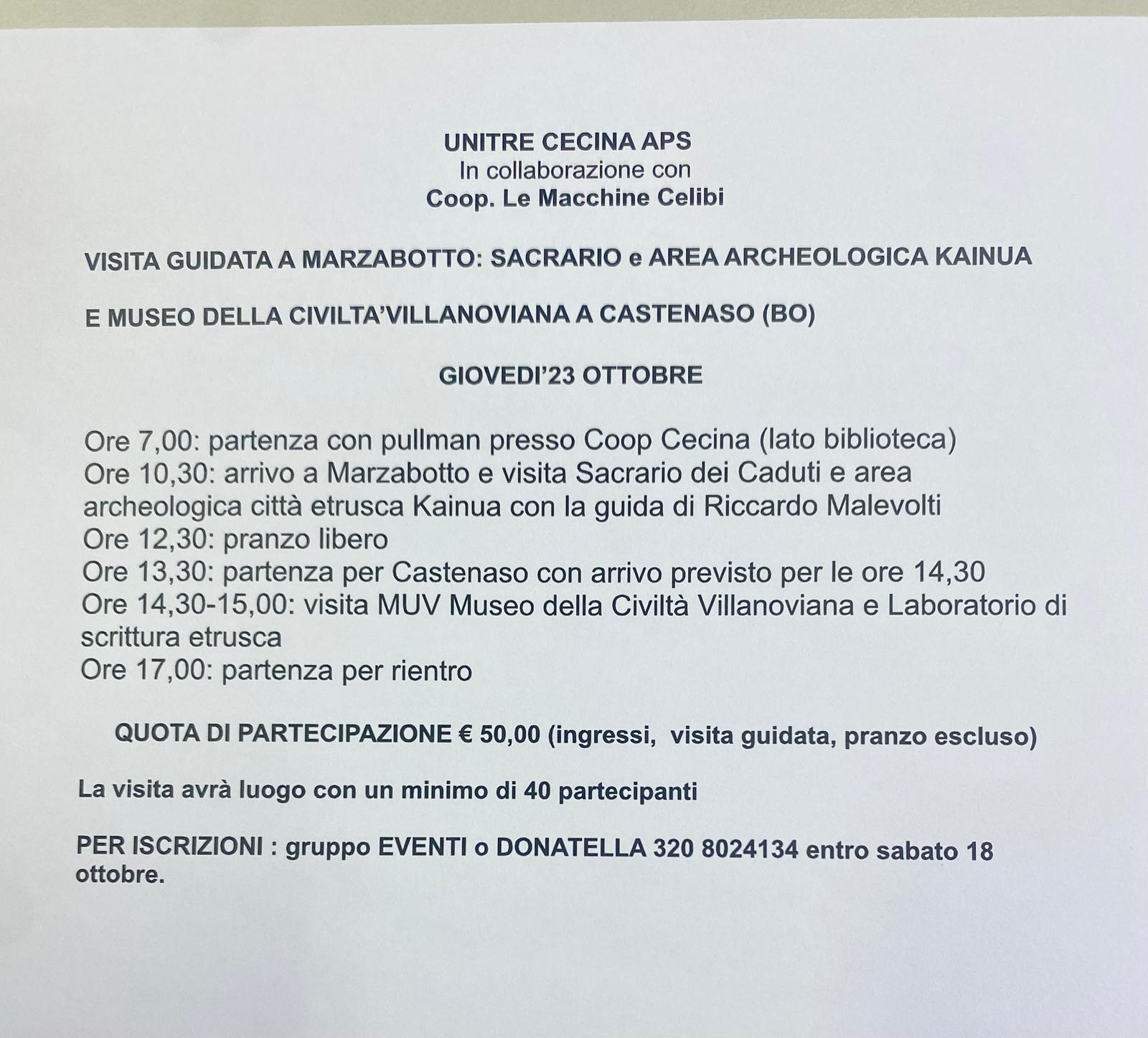 UNITRE CECINA APS
In collaborazione con
Coop. Le Macchine Celibi

VISITA GUIDATA A MARZABOTTO: SACRARIO e AREA ARCHEOLOGICA KAINUA

E MUSEO DELLA CIVILTA'VILLANOVIANA A CASTENASO (BO)

GIOVEDI'23 OTTOBRE

Ore 7,00: partenza con pullman presso Coop Cecina (lato biblioteca)
Ore 10,30: arrivo a Marzabotto e visita Sacrario dei Caduti e area archeologica città etrusca Kainua con la guida di Riccardo Malevolti
Ore 12,30: pranzo libero
Ore 13,30: partenza per Castenaso con arrivo previsto per le ore 14,30
Ore 14,30-15,00: visita MUV Museo della Civiltà Villanoviana e Laboratorio di scrittura etrusca
Ore 17,00: partenza per rientro

QUOTA DI PARTECIPAZIONE € 50,00 (ingressi, visita guidata, pranzo escluso)

La visita avrà luogo con un minimo di 40 partecipanti

PER ISCRIZIONI : gruppo EVENTI o DONATELLA 320 8024134 entro sabato 18 ottobre.